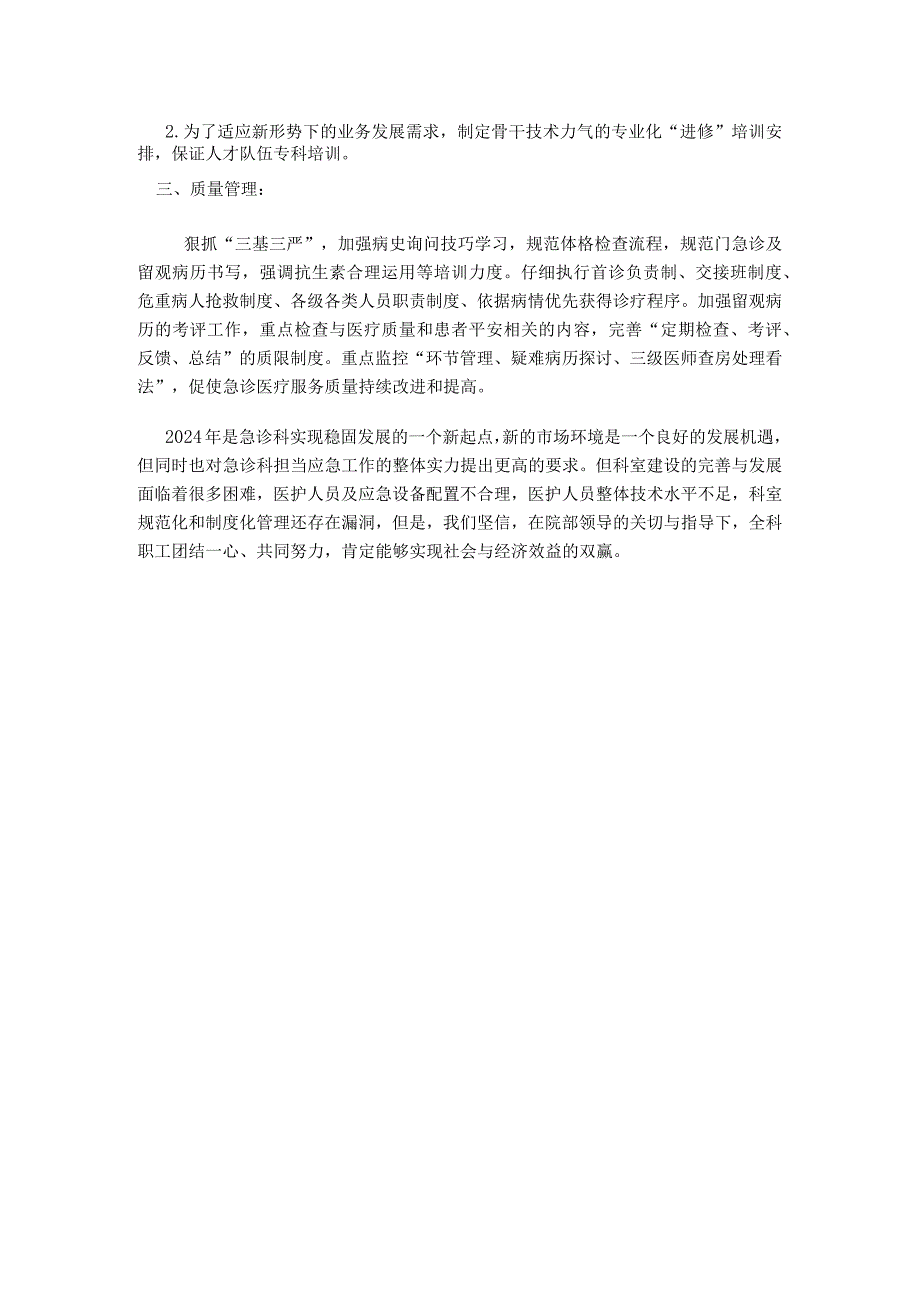 2.为了适应新形势下的业务发展需求，制定骨干技术力气的专业化“进修”培训安排，保证人才队伍专科培训。

三、质量管理：

狠抓“三基三严”，加强病史询问技巧学习，规范体格检查流程，规范门急诊及留观病历书写，强调抗生素合理运用等培训力度。仔细执行首诊负责制、交接班制度、危重病人抢救制度、各级各类人员职责制度、依据病情优先获得诊疗程序。加强留观病历的考评工作，重点检查与医疗质量和患者平安相关的内容，完善“定期检查、考评、反馈、总结”的质限制度。重点监控“环节管理、疑难病历探讨、三级医师查房处理看法”，促使急诊医疗服务质量持续改进和提高。

2024年是急诊科实现稳固发展的一个新起点，新的市场环境是一个良好的发展机遇，但同时也对急诊科担当应急工作的整体实力提出更高的要求。但科室建设的完善与发展面临着很多困难，医护人员及应急设备配置不合理，医护人员整体技术水平不足，科室规范化和制度化管理还存在漏洞，但是，我们坚信，在院部领导的关切与指导下，全科职工团结一心、共同努力，肯定能够实现社会与经济效益的双赢。